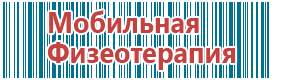 Мобильная
Физеотерапия